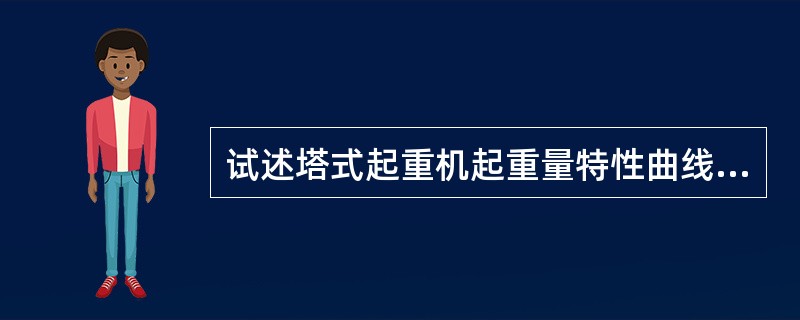 试述塔式起重机起重量特性曲线...